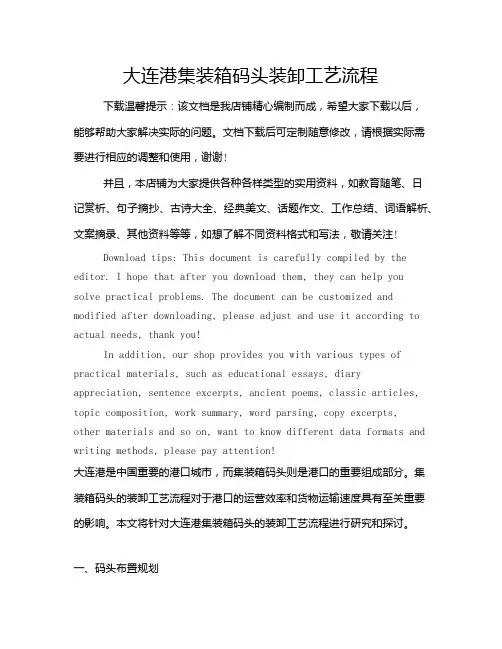 大连港集装箱码头装卸工艺流程

下载温馨提示：该文档是我店铺精心编制而成，希望大家下载以后，能够帮助大家解决实际的问题。文档下载后可定制随意修改，请根据实际需要进行相应的调整和使用，谢谢！

并且，本店铺为大家提供各种各样类型的实用资料，如教育随笔、日记赏析、句子摘抄、古诗大全、经典美文、话题作文、工作总结、词语解析、文案摘录、其他资料等等，如想了解不同资料格式和写法，敬请关注！

Download tips: This document is carefully compiled by the editor. I hope that after you download them, they can help you solve practical problems. The document can be customized and modified after downloading, please adjust and use it according to actual needs, thank you!

In addition, our shop provides you with various types of practical materials, such as educational essays, diary appreciation, sentence excerpts, ancient poems, classic articles, topic composition, work summary, word parsing, copy excerpts, other materials and so on, want to know different data formats and writing methods, please pay attention!

大连港是中国重要的港口城市，而集装箱码头则是港口的重要组成部分。集装箱码头的装卸工艺流程对于港口的运营效率和货物运输速度具有至关重要的影响。本文将针对大连港集装箱码头的装卸工艺流程进行研究和探讨。

一、码头布置规划